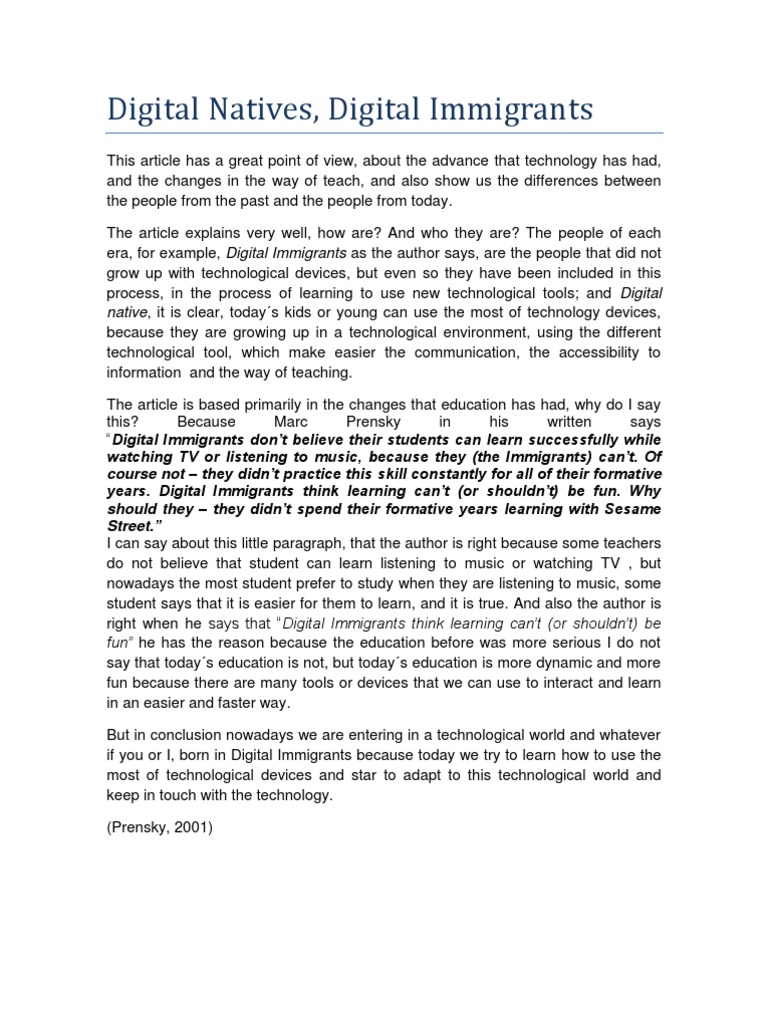 Digital Natives, Digital Immigrants

This article has a great point of view, about the advance that technology has had, and the changes in the way of teach, and also show us the differences between the people from the past and the people from today.

The article explains very well, how are? And who they are? The people of each era, for example, Digital Immigrants as the author says, are the people that did not grow up with technological devices, but even so they have been included in this process, in the process of learning to use new technological tools; and Digital native, it is clear, today´s kids or young can use the most of technology devices, because they are growing up in a technological environment, using the different technological tool, which make easier the communication, the accessibility to information and the way of teaching.

The article is based primarily in the changes that education has had, why do I say this? Because Marc Prensky in his written says "Digital Immigrants don't believe their students can learn successfully while watching TV or listening to music, because they (the Immigrants) can't. Of course not – they didn't practice this skill constantly for all of their formative years. Digital Immigrants think learning can't (or shouldn't) be fun. Why should they – they didn't spend their formative years learning with Sesame Street."
I can say about this little paragraph, that the author is right because some teachers do not believe that student can learn listening to music or watching TV , but nowadays the most student prefer to study when they are listening to music, some student says that it is easier for them to learn, and it is true. And also the author is right when he says that "Digital Immigrants think learning can't (or shouldn't) be fun" he has the reason because the education before was more serious I do not say that today´s education is not, but today´s education is more dynamic and more fun because there are many tools or devices that we can use to interact and learn in an easier and faster way.

But in conclusion nowadays we are entering in a technological world and whatever if you or I, born in Digital Immigrants because today we try to learn how to use the most of technological devices and star to adapt to this technological world and keep in touch with the technology.

(Prensky, 2001)